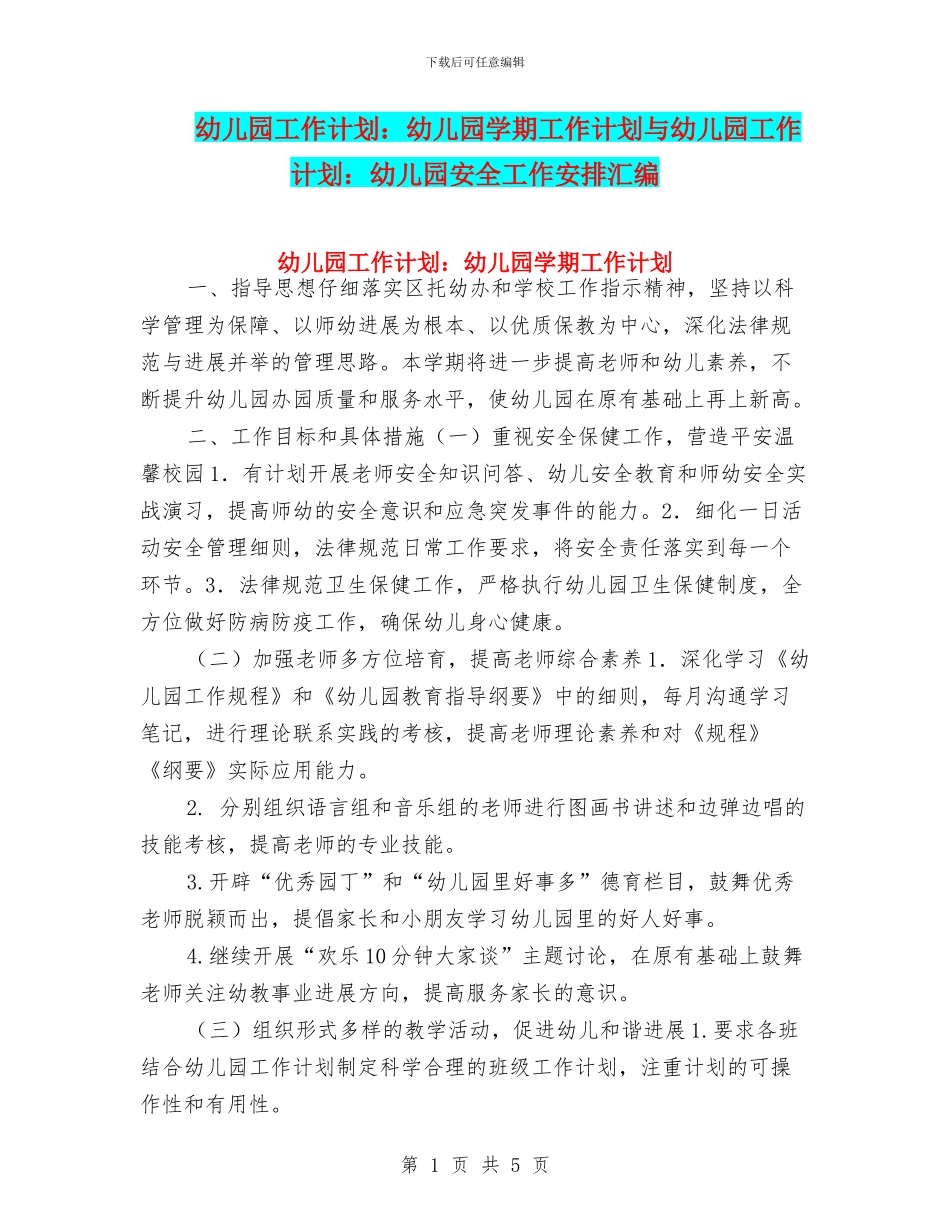 下载后可任意编辑

幼儿园工作计划：幼儿园学期工作计划与幼儿园工作计划：幼儿园安全工作安排汇编

幼儿园工作计划：幼儿园学期工作计划

一、指导思想仔细落实区托幼办和学校工作指示精神，坚持以科学管理为保障、以师幼进展为根本、以优质保教为中心，深化法律规范与进展并举的管理思路。本学期将进一步提高老师和幼儿素养，不断提升幼儿园办园质量和服务水平，使幼儿园在原有基础上再上新高。

二、工作目标和具体措施（一）重视安全保健工作，营造平安温馨校园 1．有计划开展老师安全知识问答、幼儿安全教育和师幼安全实战演习，提高师幼的安全意识和应急突发事件的能力。2．细化一日活动安全管理细则，法律规范日常工作要求，将安全责任落实到每一个环节。3．法律规范卫生保健工作，严格执行幼儿园卫生保健制度，全方位做好防病防疫工作，确保幼儿身心健康。

（二）加强老师多方位培育，提高老师综合素养 1．深化学习《幼儿园工作规程》和《幼儿园教育指导纲要》中的细则，每月沟通学习笔记，进行理论联系实践的考核，提高老师理论素养和对《规程》《纲要》实际应用能力。

2. 分别组织语言组和音乐组的老师进行图画书讲述和边弹边唱的技能考核，提高老师的专业技能。

3.开辟“优秀园丁”和“幼儿园里好事多”德育栏目，鼓舞优秀老师脱颖而出，提倡家长和小朋友学习幼儿园里的好人好事。

4.继续开展“欢乐 10 分钟大家谈”主题讨论，在原有基础上鼓舞老师关注幼教事业进展方向，提高服务家长的意识。

（三）组织形式多样的教学活动，促进幼儿和谐进展 1.要求各班结合幼儿园工作计划制定科学合理的班级工作计划，注重计划的可操作性和有用性。

第 1 页 共 5 页